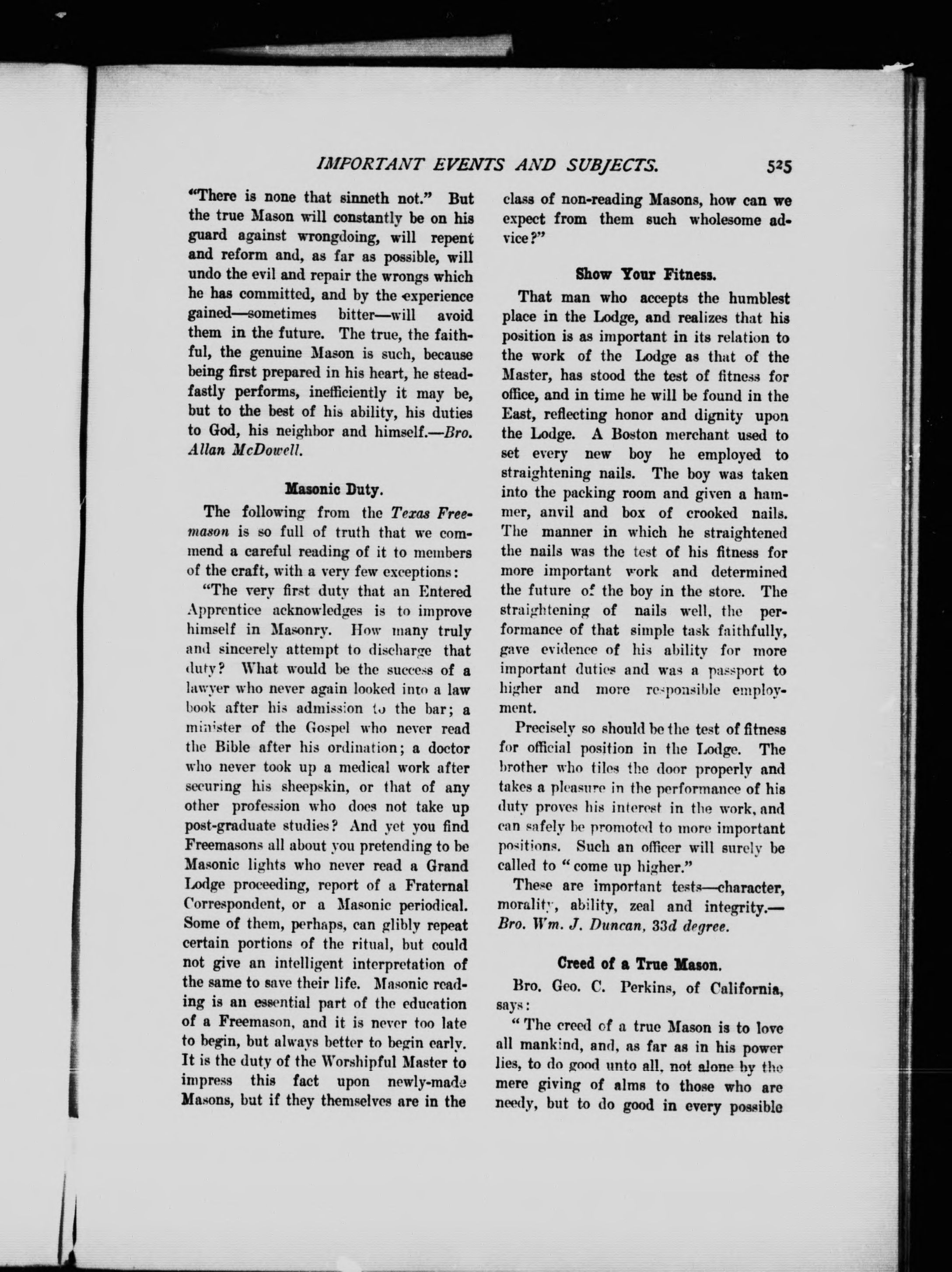 IMPORTANT EVENTS AND SUBJECTS. 525

"There is none that sinneth not." But the true Mason will constantly be on his guard against wrongdoing, will repent and reform and, as far as possible, will undo the evil and repair the wrongs which he has committed, and by the experience gained—sometimes bitter—will avoid them in the future. The true, the faithful, the genuine Mason is such, because being first prepared in his heart, he steadfastly performs, inefficiently it may be, but to the best of his ability, his duties to God, his neighbor and himself.—Bro. Allan McDowell.

Masonic Duty.

The following from the Texas Freemason is so full of truth that we commend a careful reading of it to members of the craft, with a very few exceptions:

"The very first duty that an Entered Apprentice acknowledges is to improve himself in Masonry. How many truly and sincerely attempt to discharge that duty? What would be the success of a lawyer who never again looked into a law book after his admission to the bar; a minister of the Gospel who never read the Bible after his ordination; a doctor who never took up a medical work after securing his sheepskin, or that of any other profession who does not take up post-graduate studies? And yet you find Freemasons all about you pretending to be Masonic lights who never read a Grand Lodge proceeding, report of a Fraternal Correspondent, or a Masonic periodical. Some of them, perhaps, can glibly repeat certain portions of the ritual, but could not give an intelligent interpretation of the same to save their life. Masonic reading is an essential part of the education of a Freemason, and it is never too late to begin, but always better to begin early. It is the duty of the Worshipful Master to impress this fact upon newly-made Masons, but if they themselves are in the class of non-reading Masons, how can we expect from them such wholesome advice?"

Show Your Fitness.

That man who accepts the humblest place in the Lodge, and realizes that his position is as important in its relation to the work of the Lodge as that of the Master, has stood the test of fitness for office, and in time he will be found in the East, reflecting honor and dignity upon the Lodge. A Boston merchant used to set every new boy he employed to straightening nails. The boy was taken into the packing room and given a hammer, anvil and box of crooked nails. The manner in which he straightened the nails was the test of his fitness for more important work and determined the future of the boy in the store. The straightening of nails well, the performance of that simple task faithfully, gave evidence of his ability for more important duties and was a passport to higher and more responsible employment.

Precisely so should be the test of fitness for official position in the Lodge. The brother who tiles the door properly and takes a pleasure in the performance of his duty proves his interest in the work, and can safely be promoted to more important positions. Such an officer will surely be called to "come up higher."

These are important tests—character, morality, ability, zeal and integrity.—Bro. Wm. J. Duncan, 33d degree.

Creed of a True Mason.

Bro. Geo. C. Perkins, of California, says:

"The creed of a true Mason is to love all mankind, and, as far as in his power lies, to do good unto all, not alone by the mere giving of alms to those who are needy, but to do good in every possible